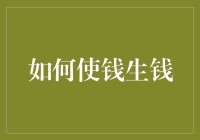 如何使钱生钱